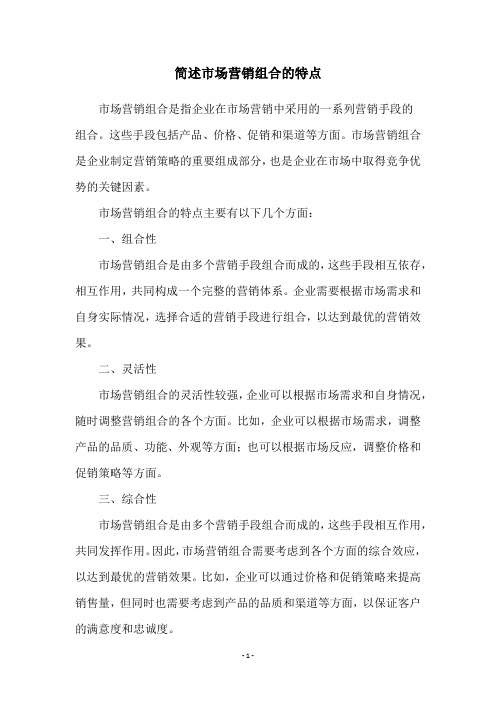 简述市场营销组合的特点

市场营销组合是指企业在市场营销中采用的一系列营销手段的组合。这些手段包括产品、价格、促销和渠道等方面。市场营销组合是企业制定营销策略的重要组成部分，也是企业在市场中取得竞争优势的关键因素。

市场营销组合的特点主要有以下几个方面：

一、组合性

市场营销组合是由多个营销手段组合而成的，这些手段相互依存，相互作用，共同构成一个完整的营销体系。企业需要根据市场需求和自身实际情况，选择合适的营销手段进行组合，以达到最优的营销效果。

二、灵活性

市场营销组合的灵活性较强，企业可以根据市场需求和自身情况，随时调整营销组合的各个方面。比如，企业可以根据市场需求，调整产品的品质、功能、外观等方面；也可以根据市场反应，调整价格和促销策略等方面。

三、综合性

市场营销组合是由多个营销手段组合而成的，这些手段相互作用，共同发挥作用。因此，市场营销组合需要考虑到各个方面的综合效应，以达到最优的营销效果。比如，企业可以通过价格和促销策略来提高销售量，但同时也需要考虑到产品的品质和渠道等方面，以保证客户的满意度和忠诚度。

- 1 -